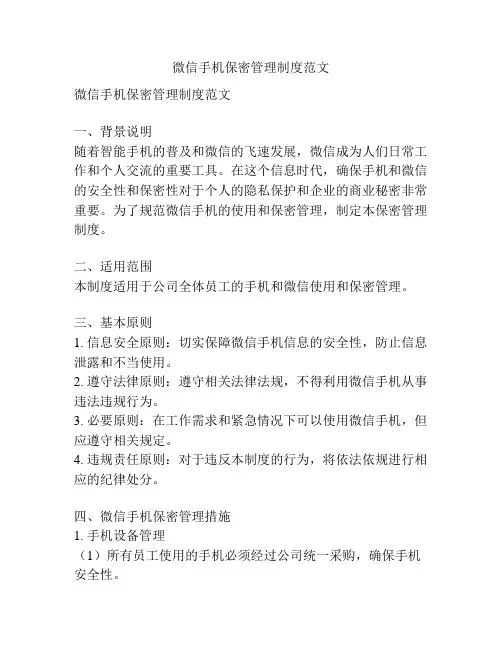 微信手机保密管理制度范文

微信手机保密管理制度范文

一、背景说明
随着智能手机的普及和微信的飞速发展，微信成为人们日常工作和个人交流的重要工具。在这个信息时代，确保手机和微信的安全性和保密性对于个人的隐私保护和企业的商业秘密非常重要。为了规范微信手机的使用和保密管理，制定本保密管理制度。

二、适用范围
本制度适用于公司全体员工的手机和微信使用和保密管理。

三、基本原则
1. 信息安全原则：切实保障微信手机信息的安全性，防止信息泄露和不当使用。
2. 遵守法律原则：遵守相关法律法规，不得利用微信手机从事违法违规行为。
3. 必要原则：在工作需求和紧急情况下可以使用微信手机，但应遵守相关规定。
4. 违规责任原则：对于违反本制度的行为，将依法依规进行相应的纪律处分。

四、微信手机保密管理措施
1. 手机设备管理
（1）所有员工使用的手机必须经过公司统一采购，确保手机安全性。